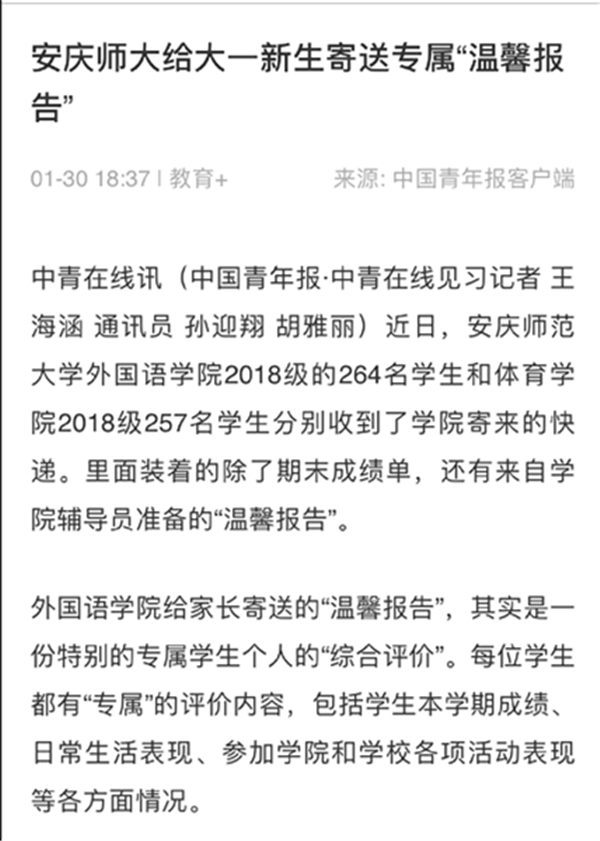 安庆师大给大一新生寄送专属“温馨报告”

01-30 18:37 | 教育+ 来源: 中国青年报客户端

中青在线讯（中国青年报·中青在线见习记者 王海涵 通讯员 孙迎翔 胡雅丽）近日，安庆师范大学外国语学院2018级的264名学生和体育学院2018级257名学生分别收到了学院寄来的快递。里面装着的除了期末成绩单，还有来自学院辅导员准备的“温馨报告”。

外国语学院给家长寄送的“温馨报告”，其实是一份特别的专属学生个人的“综合评价”。每位学生都有“专属”的评价内容，包括学生本学期成绩、日常生活表现、参加学院和学校各项活动表现等各方面情况。